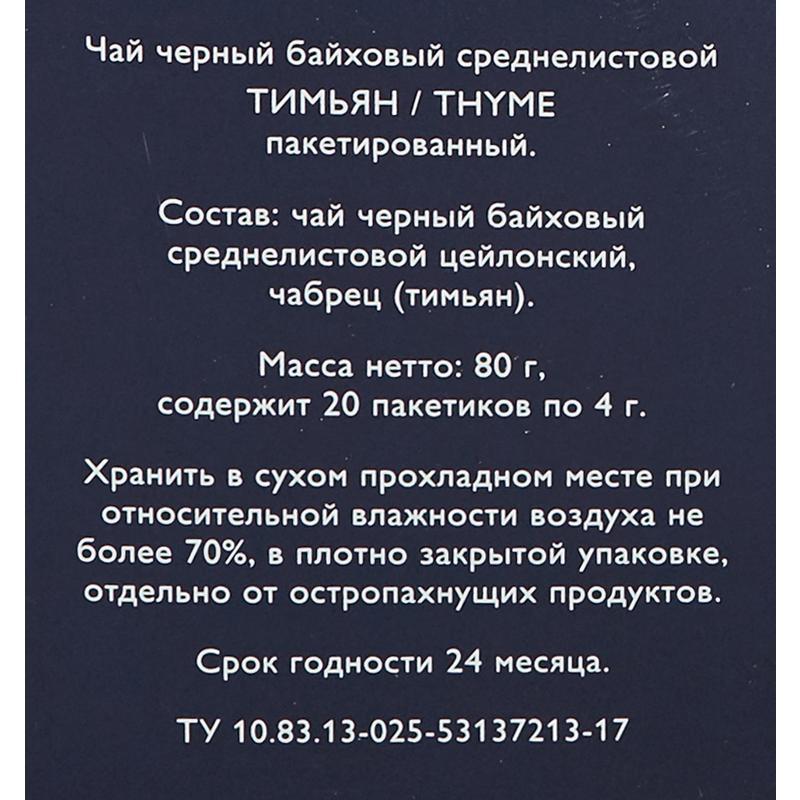 Чай черный байховый среднелистовой
ТИМЬЯН / THYME
пакетированный.

Состав: чай черный байховый среднелистовой цейлонский, чабрец (тимьян).

Масса нетто: 80 г, содержит 20 пакетиков по 4 г.

Хранить в сухом прохладном месте при относительной влажности воздуха не более 70%, в плотно закрытой упаковке, отдельно от остропахнущих продуктов.

Срок годности 24 месяца.

ТУ 10.83.13-025-53137213-17